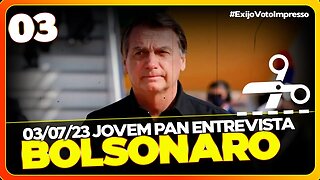 03

#ExijoVotoImpresso

03/07/23 JOVEM PAN ENTREVISTA
BOLSONARO